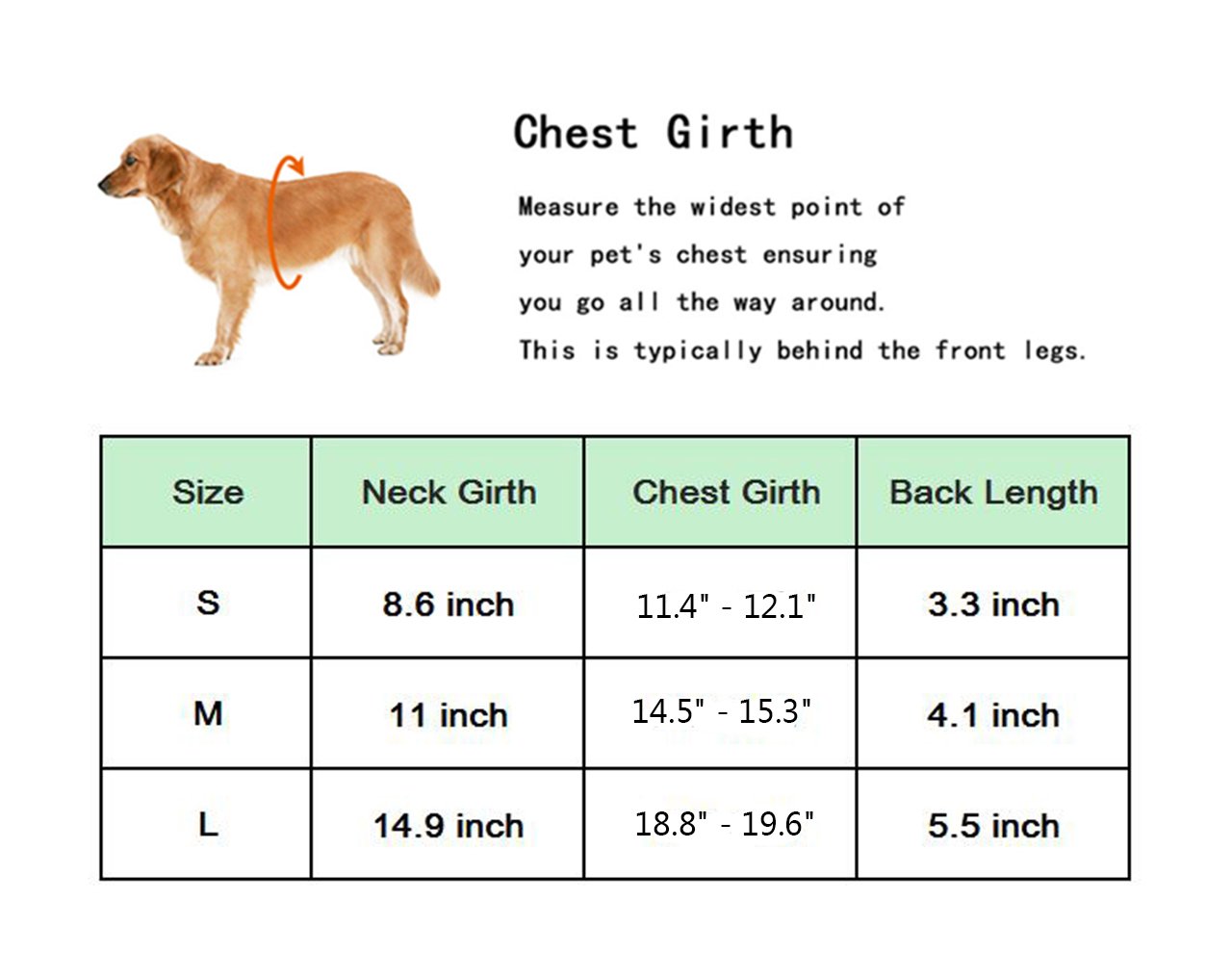 Chest Girth

Measure the widest point of your pet's chest ensuring you go all the way around. This is typically behind the front legs.

| Size | Neck Girth | Chest Girth | Back Length |
|---|---|---|---|
| S | 8.6 inch | 11.4" - 12.1" | 3.3 inch |
| M | 11 inch | 14.5" - 15.3" | 4.1 inch |
| L | 14.9 inch | 18.8" - 19.6" | 5.5 inch |